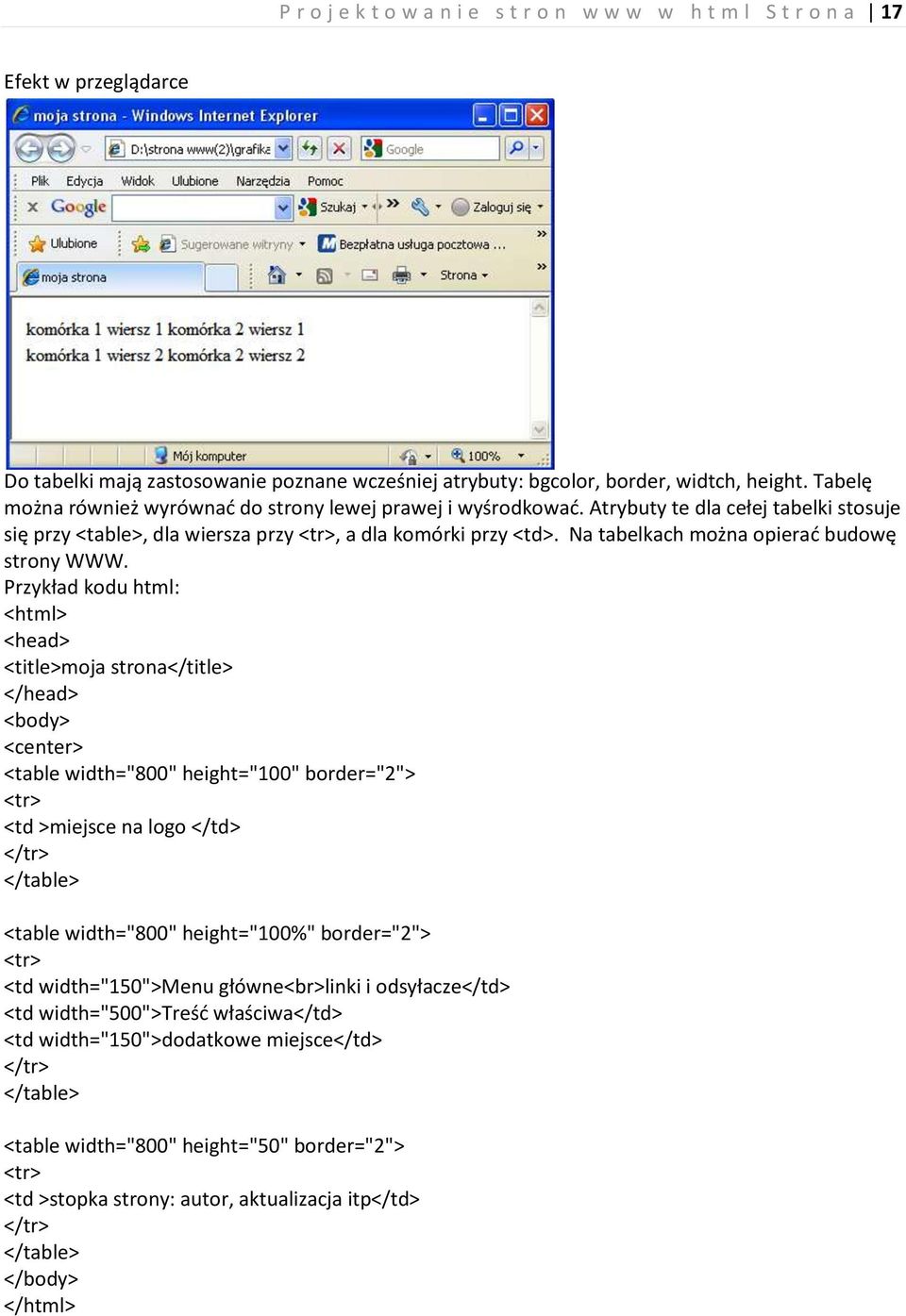 Projektowanie stron www w html Strona | 17

Efekt w przeglądarce

moja strona - Windows Internet Explorer

D:\strona www(2)\grafika

Google

Plik Edycja Widok Ulubione Narzędzia Pomoc

Google

Szukaj

Zaloguj się

Ulubione

Sugerowane witryny

Bezpłatna usługa pocztowa ...

moja strona

Strona

komórka 1 wiersz 1 komórka 2 wiersz 1
komórka 1 wiersz 2 komórka 2 wiersz 2

Mój komputer

100%

Do tabelki mają zastosowanie poznane wcześniej atrybuty: bgcolor, border, widtch, height. Tabelę można również wyrównać do strony lewej prawej i wyśrodkować. Atrybuty te dla całej tabelki stosuje się przy <table>, dla wiersza przy <tr>, a dla komórki przy <td>. Na tabelkach można opierać budowę strony WWW.
Przykład kodu html:
<html>
<head>
<title>moja strona</title>
</head>
<body>
<center>
<table width="800" height="100" border="2">
<tr>
<td >miejsce na logo </td>
</tr>
</table>

<table width="800" height="100%" border="2">
<tr>
<td width="150">Menu główne<br>linki i odsyłacze</td>
<td width="500">Treść właściwa</td>
<td width="150">dodatkowe miejsce</td>
</tr>
</table>

<table width="800" height="50" border="2">
<tr>
<td >stopka strony: autor, aktualizacja itp</td>
</tr>
</table>
</body>
</html>